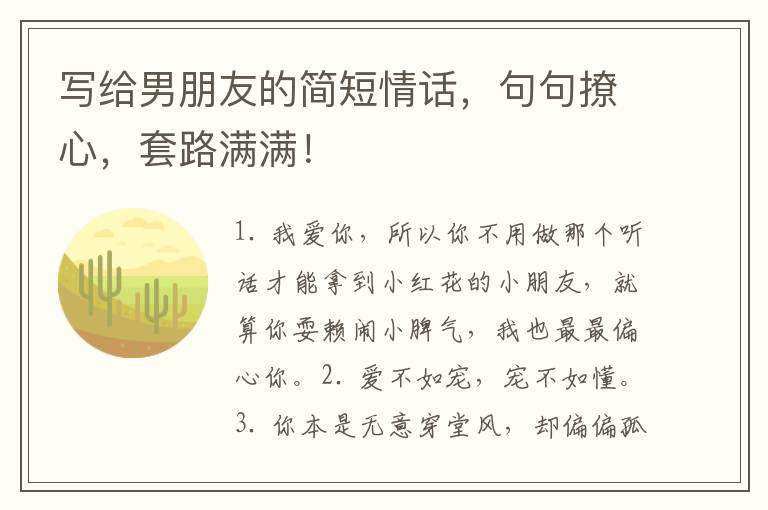 写给男朋友的简短情话，句句撩心，套路满满！

1. 我爱你，所以你不用做那个听话才能拿到小红花的小朋友，就算你耍赖闹小脾气，我也最最偏心你。2. 爱不如宠，宠不如懂。3. 你本是无意穿堂风，却偏偏孤